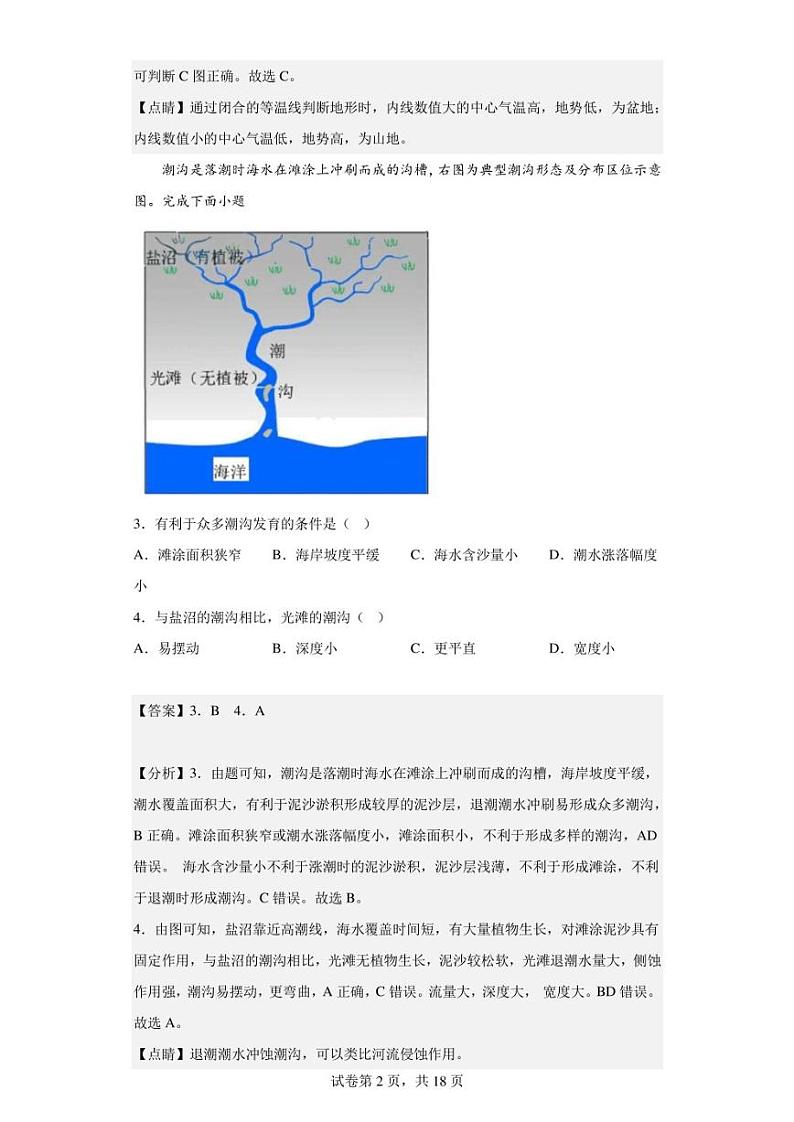 可判断 C 图正确。故选 C。

【点睛】通过闭合的等温线判断地形时，内线数值大的中心气温高，地势低，为盆地；内线数值小的中心气温低，地势高，为山地。

潮沟是落潮时海水在滩涂上冲刷而成的沟槽，右图为典型潮沟形态及分布区位示意图。完成下面小题

盐沼（有植被）

潮

光滩（无植被）

沟

海洋

3．有利于众多潮沟发育的条件是（ ）

A．滩涂面积狭窄　　B．海岸坡度平缓　　C．海水含沙量小　　D．潮水涨落幅度小

4．与盐沼的潮沟相比，光滩的潮沟（ ）

A．易摆动　　B．深度小　　C．更平直　　D．宽度小

【答案】3．B　4．A

【分析】3．由题可知，潮沟是落潮时海水在滩涂上冲刷而成的沟槽，海岸坡度平缓，潮水覆盖面积大，有利于泥沙淤积形成较厚的泥沙层，退潮潮水冲刷易形成众多潮沟，B 正确。滩涂面积狭窄或潮水涨落幅度小，滩涂面积小，不利于形成多样的潮沟，AD 错误。 海水含沙量小不利于涨潮时的泥沙淤积，泥沙层浅薄，不利于形成滩涂，不利于退潮时形成潮沟。C 错误。故选 B。

4．由图可知，盐沼靠近高潮线，海水覆盖时间短，有大量植物生长，对滩涂泥沙具有固定作用，与盐沼的潮沟相比，光滩无植物生长，泥沙较松软，光滩退潮水量大，侧蚀作用强，潮沟易摆动，更弯曲，A 正确，C 错误。流量大，深度大， 宽度大。BD 错误。故选 A。

【点睛】退潮潮水冲蚀潮沟，可以类比河流侵蚀作用。

试卷第 2 页，共 18 页